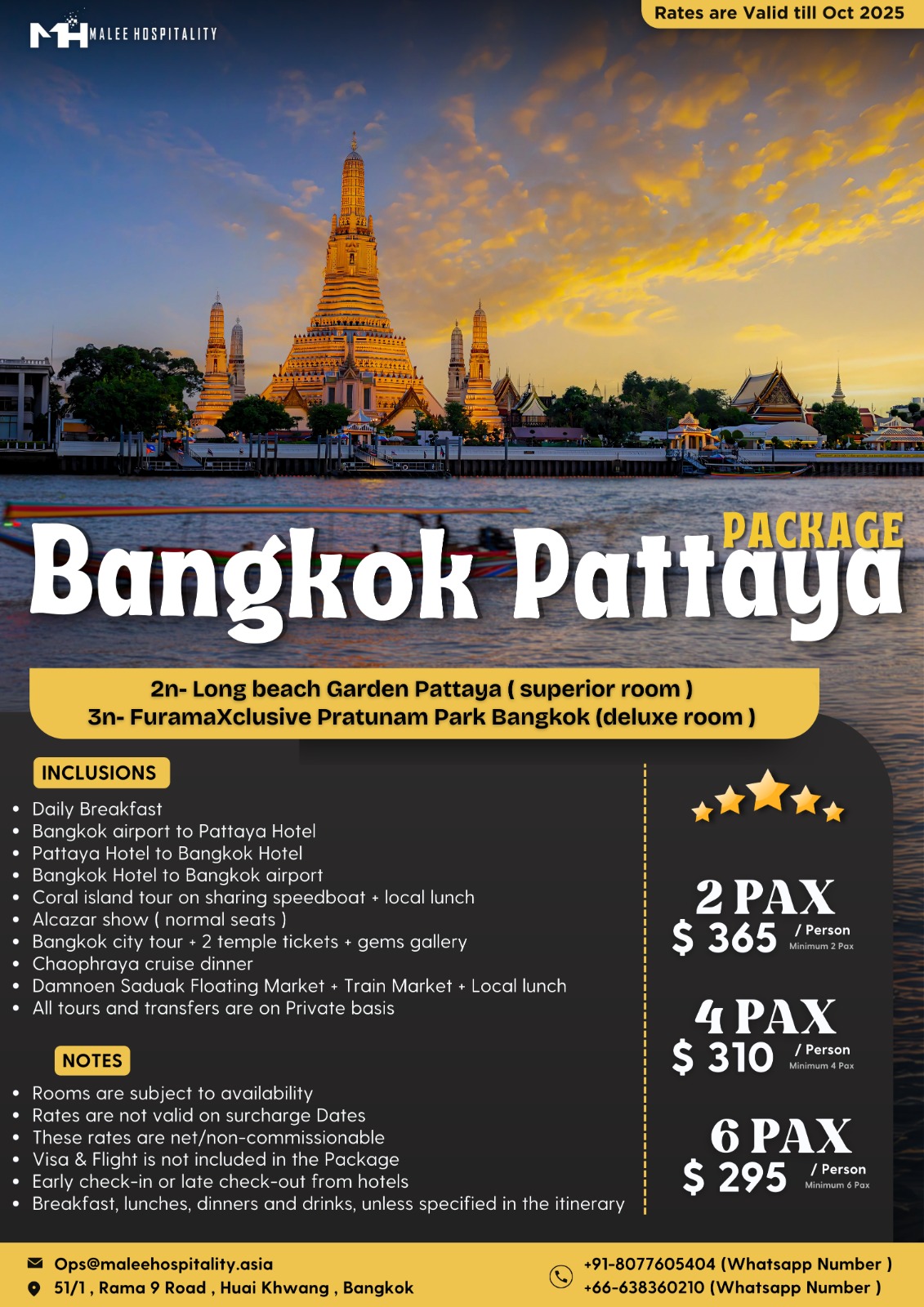 MH MALEE HOSPITALITY

Rates are Valid till Oct 2025

PACKAGE
Bangkok Pattaya

2n- Long beach Garden Pattaya ( superior room )
3n- FuramaXclusive Pratunam Park Bangkok (deluxe room )

INCLUSIONS

- Daily Breakfast
- Bangkok airport to Pattaya Hotel
- Pattaya Hotel to Bangkok Hotel
- Bangkok Hotel to Bangkok airport
- Coral island tour on sharing speedboat + local lunch
- Alcazar show ( normal seats )
- Bangkok city tour + 2 temple tickets + gems gallery
- Chaophraya cruise dinner
- Damnoen Saduak Floating Market + Train Market + Local lunch
- All tours and transfers are on Private basis

NOTES

- Rooms are subject to availability
- Rates are not valid on surcharge Dates
- These rates are net/non-commissionable
- Visa & Flight is not included in the Package
- Early check-in or late check-out from hotels
- Breakfast, lunches, dinners and drinks, unless specified in the itinerary

2 PAX
$ 365 / Person
Minimum 2 Pax

4 PAX
$ 310 / Person
Minimum 4 Pax

6 PAX
$ 295 / Person
Minimum 6 Pax

Ops@maleehospitality.asia
51/1 , Rama 9 Road , Huai Khwang , Bangkok

+91-8077605404 (Whatsapp Number )
+66-638360210 (Whatsapp Number )